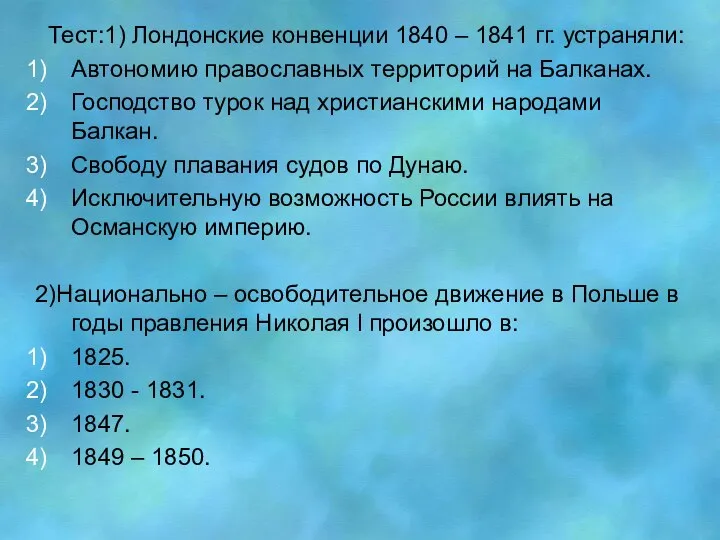 Тест:1) Лондонские конвенции 1840 – 1841 гг. устраняли:
1) Автономию православных территорий на Балканах.
2) Господство турок над христианскими народами Балкан.
3) Свободу плавания судов по Дунаю.
4) Исключительную возможность России влиять на Османскую империю.

2)Национально – освободительное движение в Польше в годы правления Николая I произошло в:
1) 1825.
2) 1830 - 1831.
3) 1847.
4) 1849 – 1850.